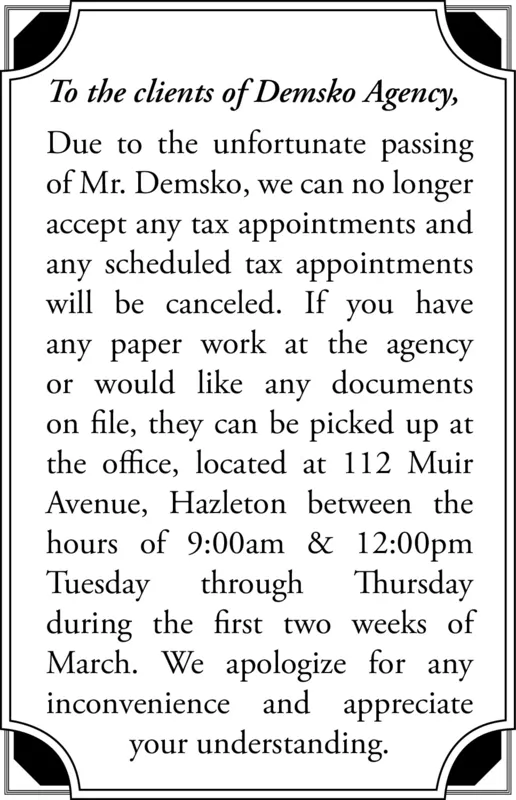 To the clients of Demsko Agency,

Due to the unfortunate passing of Mr. Demsko, we can no longer accept any tax appointments and any scheduled tax appointments will be canceled. If you have any paper work at the agency or would like any documents on file, they can be picked up at the office, located at 112 Muir Avenue, Hazleton between the hours of 9:00am & 12:00pm Tuesday through Thursday during the first two weeks of March. We apologize for any inconvenience and appreciate your understanding.